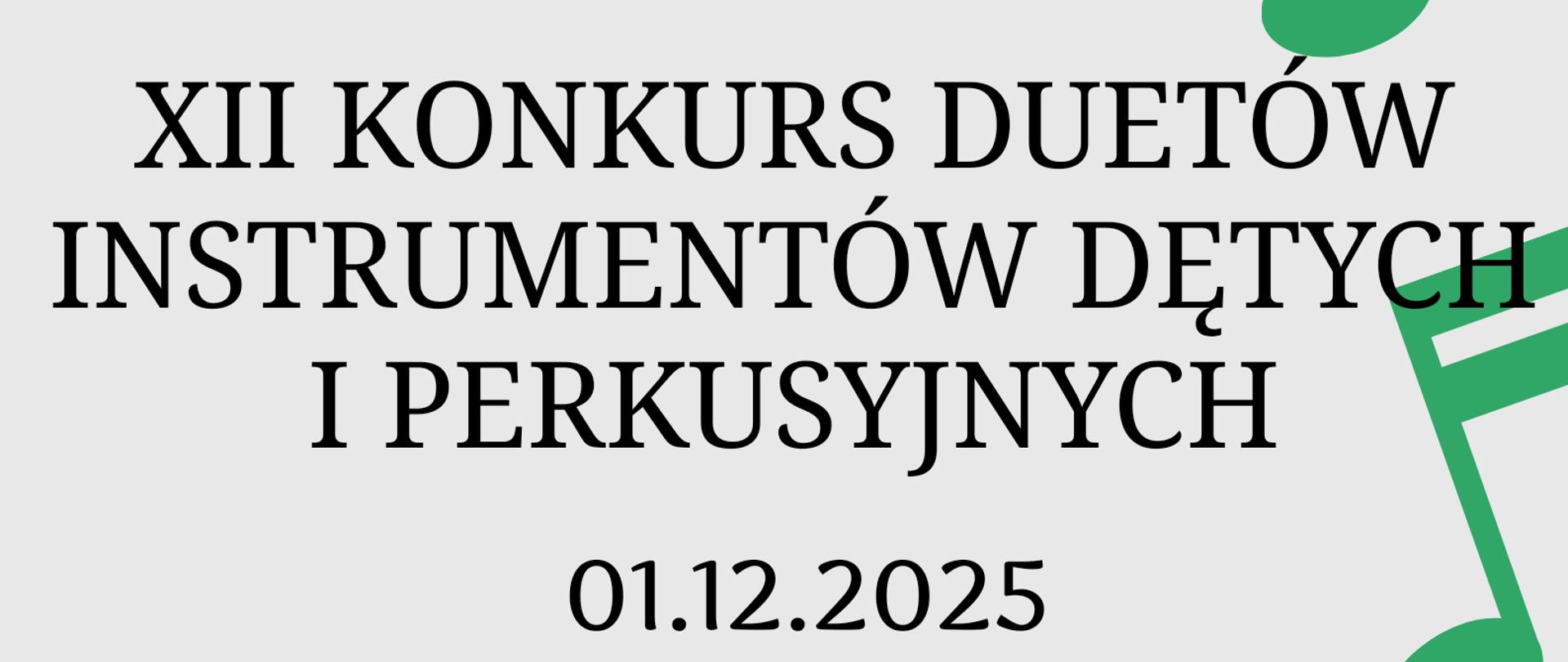 XII KONKURS DUETÓW INSTRUMENTÓW DĘTYCH I PERKUSYJNYCH

01.12.2025